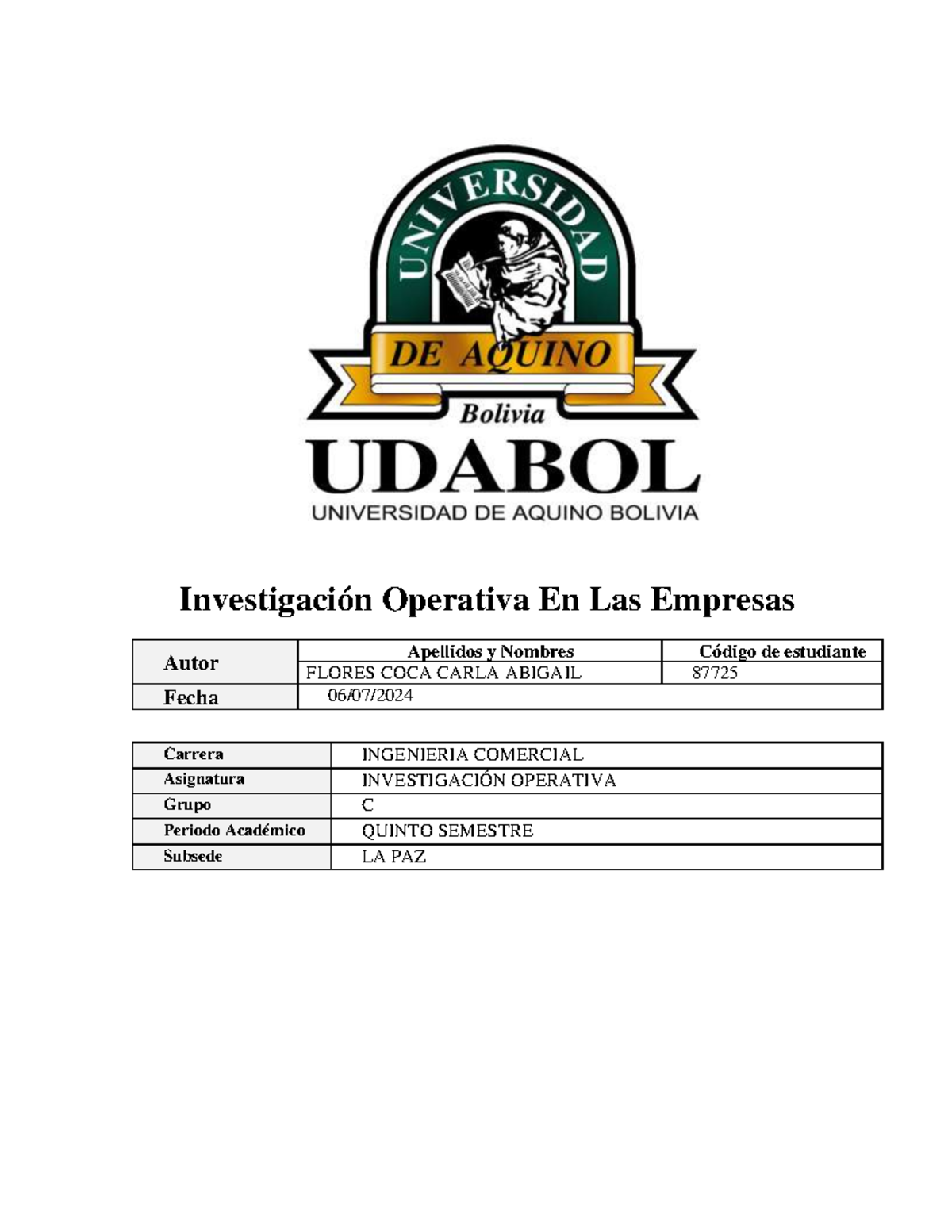 UNIVERSIDAD
DE AQUINO
Bolivia
UDABOL
UNIVERSIDAD DE AQUINO BOLIVIA

Investigación Operativa En Las Empresas

| Autor | Apellidos y Nombres | Código de estudiante |
|---|---|---|
| | FLORES COCA CARLA ABIGAIL | 87725 |
| Fecha | 06/07/2024 | |

| Carrera | INGENIERIA COMERCIAL |
|---|---|
| Asignatura | INVESTIGACIÓN OPERATIVA |
| Grupo | C |
| Periodo Académico | QUINTO SEMESTRE |
| Subsede | LA PAZ |